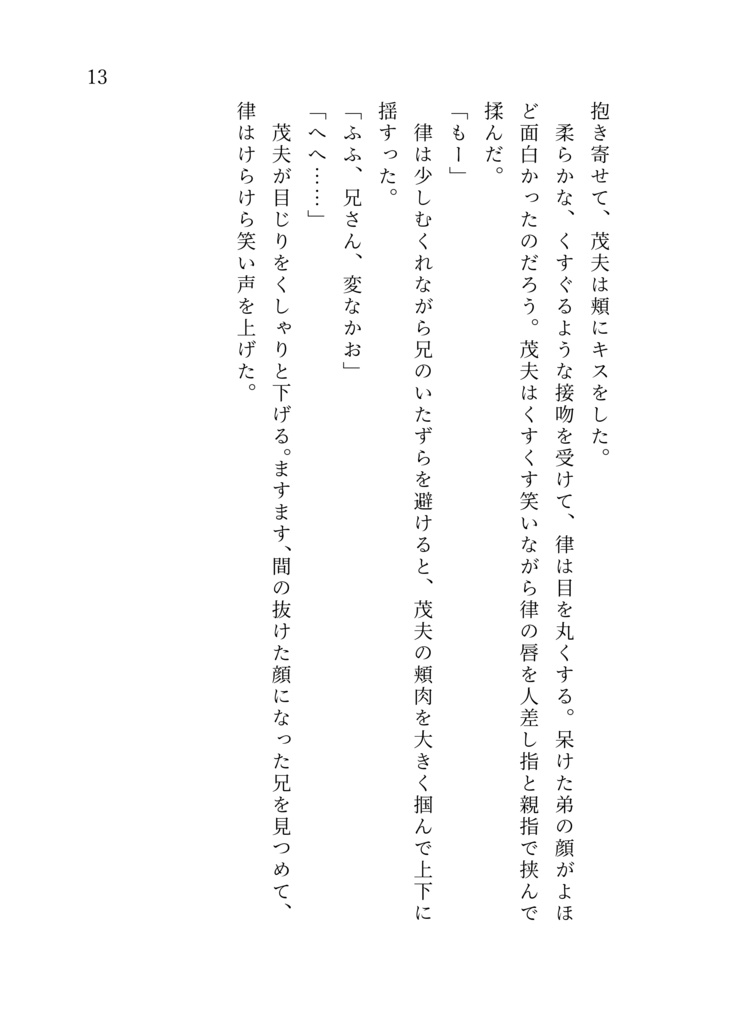 13

抱き寄せて、茂夫は頬にキスをした。

柔らかな、くすぐるような接吻を受けて、律は目を丸くする。呆けた弟の顔がよほど面白かったのだろう。茂夫はくすくす笑いながら律の唇を人差し指と親指で挟んで揉んだ。

「もー」

律は少しむくれながら兄のいたずらを避けると、茂夫の頬肉を大きく掴んで上下に揺すった。

「ふふ、兄さん、変なかお」

「へへ……」

茂夫が目じりをくしゃりと下げる。ますます、間の抜けた顔になった兄を見つめて、律はけらけら笑い声を上げた。